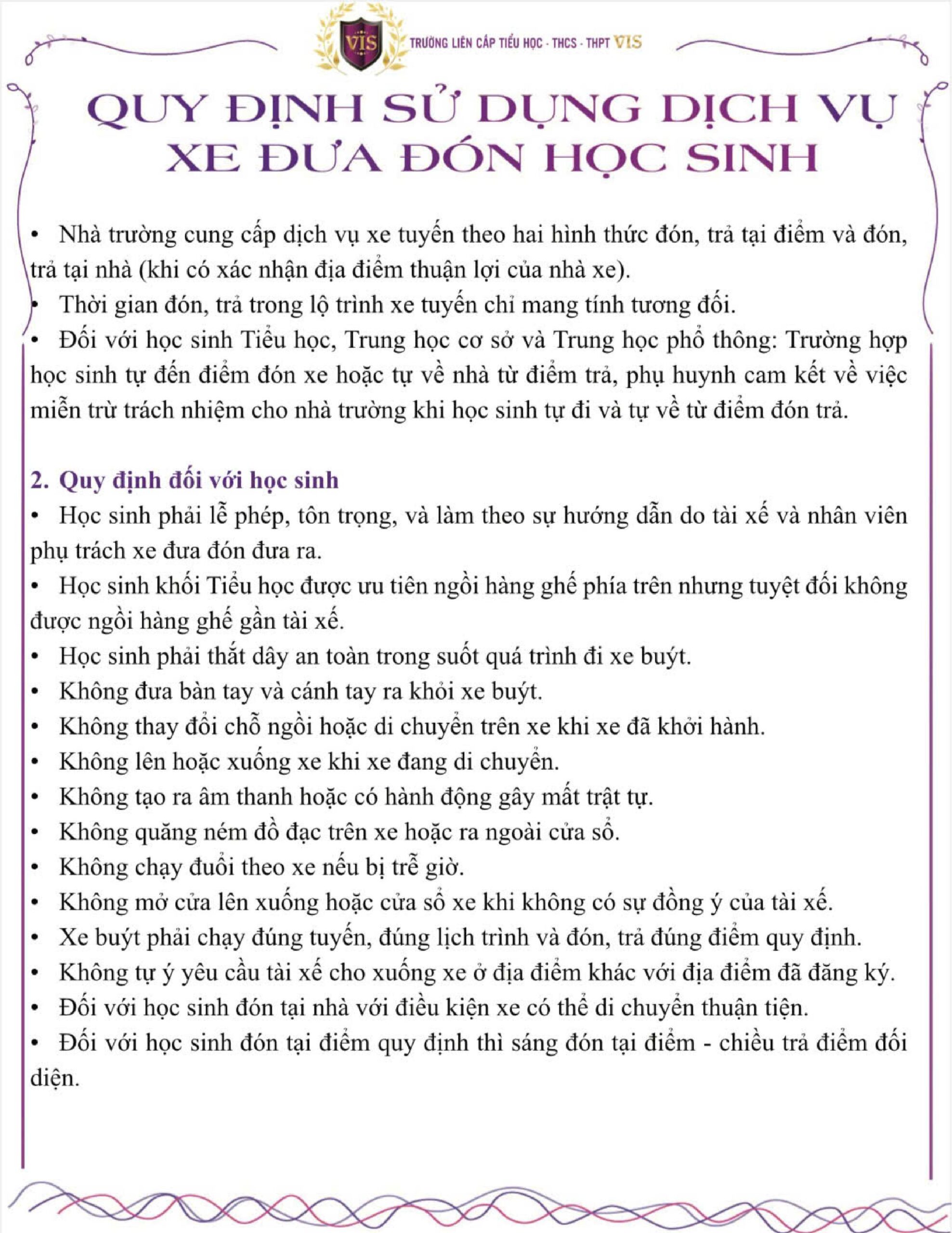 VIS TRƯỜNG LIÊN CẤP TIỂU HỌC - THCS - THPT VIS

QUY ĐỊNH SỬ DỤNG DỊCH VỤ XE ĐƯA ĐÓN HỌC SINH

• Nhà trường cung cấp dịch vụ xe tuyến theo hai hình thức đón, trả tại điểm và đón, trả tại nhà (khi có xác nhận địa điểm thuận lợi của nhà xe).
• Thời gian đón, trả trong lộ trình xe tuyến chỉ mang tính tương đối.
• Đối với học sinh Tiểu học, Trung học cơ sở và Trung học phổ thông: Trường hợp học sinh tự đến điểm đón xe hoặc tự về nhà từ điểm trả, phụ huynh cam kết về việc miễn trừ trách nhiệm cho nhà trường khi học sinh tự đi và tự về từ điểm đón trả.

2. Quy định đối với học sinh
• Học sinh phải lễ phép, tôn trọng, và làm theo sự hướng dẫn do tài xế và nhân viên phụ trách xe đưa đón đưa ra.
• Học sinh khối Tiểu học được ưu tiên ngồi hàng ghế phía trên nhưng tuyệt đối không được ngồi hàng ghế gần tài xế.
• Học sinh phải thắt dây an toàn trong suốt quá trình đi xe buýt.
• Không đưa bàn tay và cánh tay ra khỏi xe buýt.
• Không thay đổi chỗ ngồi hoặc di chuyển trên xe khi xe đã khởi hành.
• Không lên hoặc xuống xe khi xe đang di chuyển.
• Không tạo ra âm thanh hoặc có hành động gây mất trật tự.
• Không quăng ném đồ đạc trên xe hoặc ra ngoài cửa sổ.
• Không chạy đuổi theo xe nếu bị trễ giờ.
• Không mở cửa lên xuống hoặc cửa sổ xe khi không có sự đồng ý của tài xế.
• Xe buýt phải chạy đúng tuyến, đúng lịch trình và đón, trả đúng điểm quy định.
• Không tự ý yêu cầu tài xế cho xuống xe ở địa điểm khác với địa điểm đã đăng ký.
• Đối với học sinh đón tại nhà với điều kiện xe có thể di chuyển thuận tiện.
• Đối với học sinh đón tại điểm quy định thì sáng đón tại điểm - chiều trả điểm đối diện.